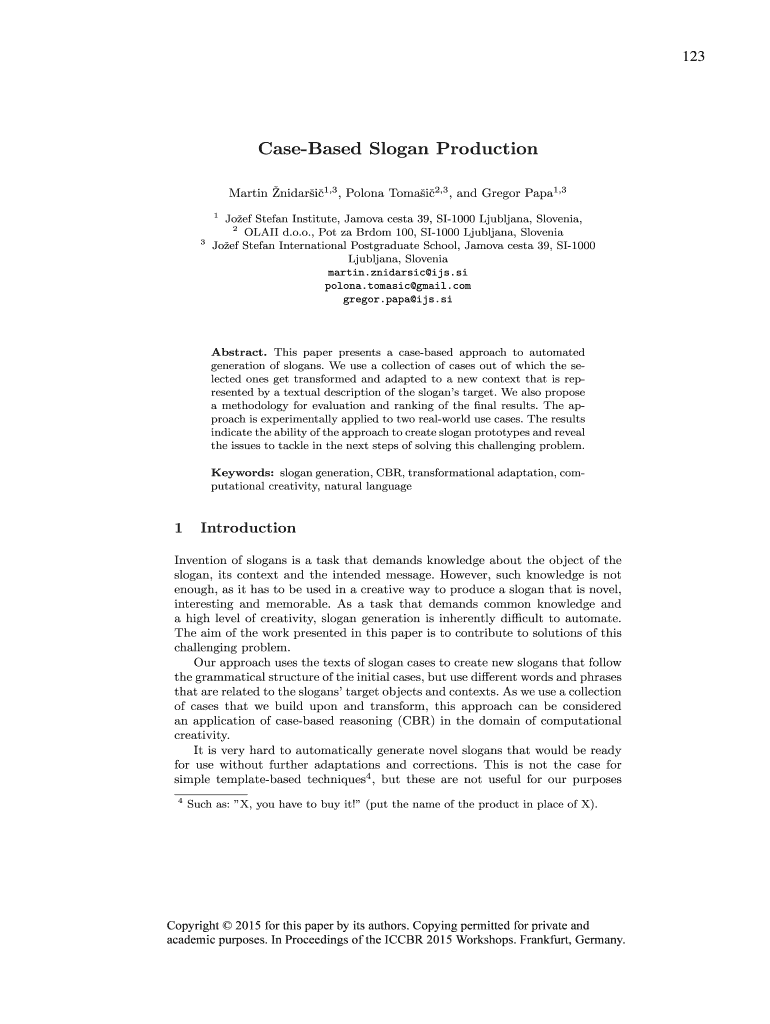 123

Case-Based Slogan Production

Martin Žnidaršič$^{1,3}$, Polona Tomašič$^{2,3}$, and Gregor Papa$^{1,3}$

$^1$ Jožef Stefan Institute, Jamova cesta 39, SI-1000 Ljubljana, Slovenia,
$^2$ OLAII d.o.o., Pot za Brdom 100, SI-1000 Ljubljana, Slovenia
$^3$ Jožef Stefan International Postgraduate School, Jamova cesta 39, SI-1000 Ljubljana, Slovenia
martin.znidarsic@ijs.si
polona.tomasic@gmail.com
gregor.papa@ijs.si

Abstract. This paper presents a case-based approach to automated generation of slogans. We use a collection of cases out of which the selected ones get transformed and adapted to a new context that is represented by a textual description of the slogan's target. We also propose a methodology for evaluation and ranking of the final results. The approach is experimentally applied to two real-world use cases. The results indicate the ability of the approach to create slogan prototypes and reveal the issues to tackle in the next steps of solving this challenging problem.

Keywords: slogan generation, CBR, transformational adaptation, computational creativity, natural language

1 Introduction

Invention of slogans is a task that demands knowledge about the object of the slogan, its context and the intended message. However, such knowledge is not enough, as it has to be used in a creative way to produce a slogan that is novel, interesting and memorable. As a task that demands common knowledge and a high level of creativity, slogan generation is inherently difficult to automate. The aim of the work presented in this paper is to contribute to solutions of this challenging problem.

Our approach uses the texts of slogan cases to create new slogans that follow the grammatical structure of the initial cases, but use different words and phrases that are related to the slogans' target objects and contexts. As we use a collection of cases that we build upon and transform, this approach can be considered an application of case-based reasoning (CBR) in the domain of computational creativity.

It is very hard to automatically generate novel slogans that would be ready for use without further adaptations and corrections. This is not the case for simple template-based techniques$^4$, but these are not useful for our purposes

$^4$ Such as: "X, you have to buy it!" (put the name of the product in place of X).

Copyright © 2015 for this paper by its authors. Copying permitted for private and academic purposes. In Proceedings of the ICCBR 2015 Workshops. Frankfurt, Germany.